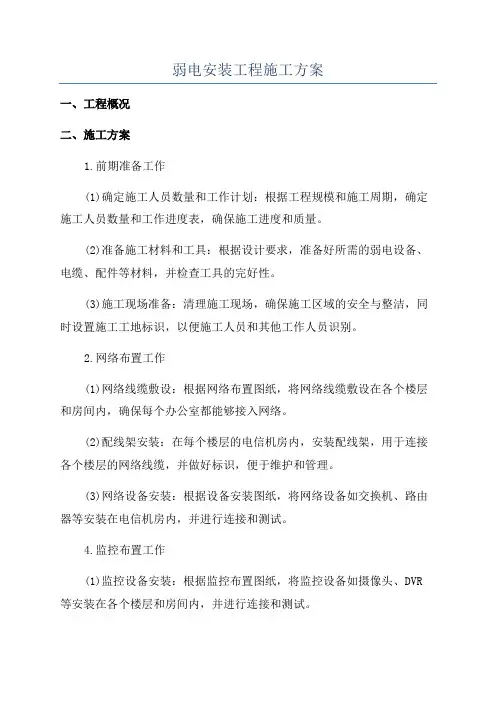 弱电安装工程施工方案

一、工程概况

二、施工方案

1.前期准备工作

(1)确定施工人员数量和工作计划：根据工程规模和施工周期，确定施工人员数量和工作进度表，确保施工进度和质量。

(2)准备施工材料和工具：根据设计要求，准备好所需的弱电设备、电缆、配件等材料，并检查工具的完好性。

(3)施工现场准备：清理施工现场，确保施工区域的安全与整洁，同时设置施工工地标识，以便施工人员和其他工作人员识别。

2.网络布置工作

(1)网络线缆敷设：根据网络布置图纸，将网络线缆敷设在各个楼层和房间内，确保每个办公室都能够接入网络。

(2)配线架安装：在每个楼层的电信机房内，安装配线架，用于连接各个楼层的网络线缆，并做好标识，便于维护和管理。

(3)网络设备安装：根据设备安装图纸，将网络设备如交换机、路由器等安装在电信机房内，并进行连接和测试。

4.监控布置工作

(1)监控设备安装：根据监控布置图纸，将监控设备如摄像头、DVR等安装在各个楼层和房间内，并进行连接和测试。